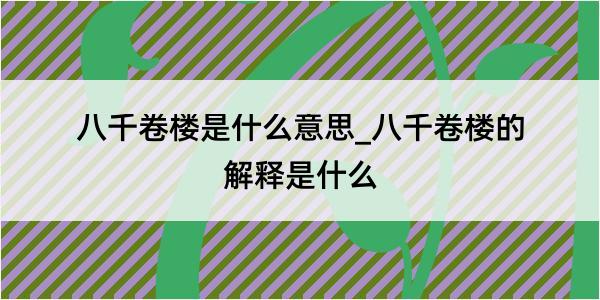 八千卷楼是什么意思_八千卷楼的解释是什么